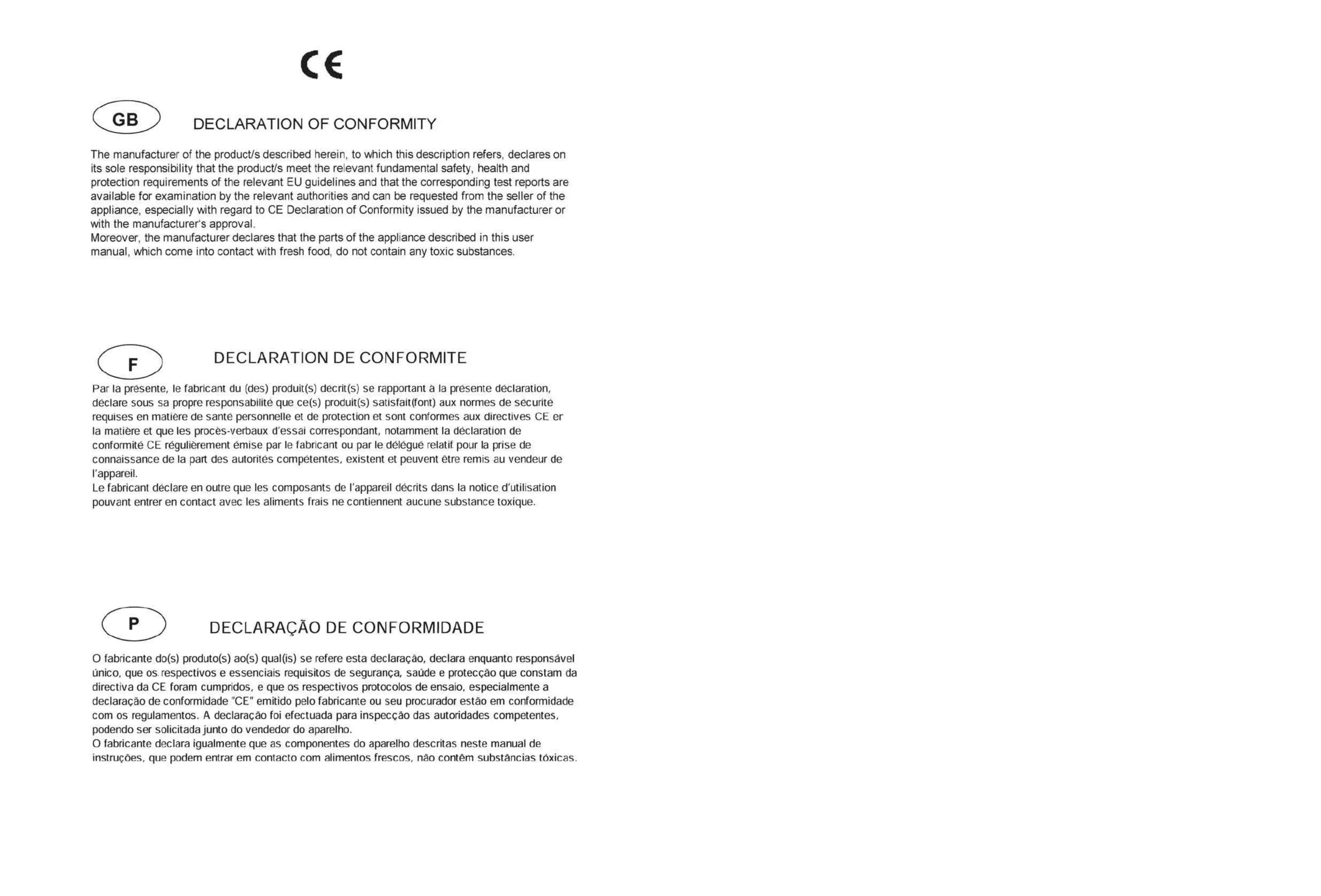 CE

GB

DECLARATION OF CONFORMITY

The manufacturer of the product/s described herein, to which this description refers, declares on its sole responsibility that the product/s meet the relevant fundamental safety, health and protection requirements of the relevant EU guidelines and that the corresponding test reports are available for examination by the relevant authorities and can be requested from the seller of the appliance, especially with regard to CE Declaration of Conformity issued by the manufacturer or with the manufacturer's approval.
Moreover, the manufacturer declares that the parts of the appliance described in this user manual, which come into contact with fresh food, do not contain any toxic substances.

F

DECLARATION DE CONFORMITE

Par la présente, le fabricant du (des) produit(s) décrit(s) se rapportant à la présente déclaration, déclare sous sa propre responsabilité que ce(s) produit(s) satisfait(font) aux normes de sécurité requises en matière de santé personnelle et de protection et sont conformes aux directives CE er la matière et que les procès-verbaux d'essai correspondant, notamment la déclaration de conformité CE régulièrement émise par le fabricant ou par le délégué relatif pour la prise de connaissance de la part des autorités compétentes, existent et peuvent être remis au vendeur de l'appareil.
Le fabricant déclare en outre que les composants de l'appareil décrits dans la notice d'utilisation pouvant entrer en contact avec les aliments frais ne contiennent aucune substance toxique.

P

DECLARAÇÃO DE CONFORMIDADE

O fabricante do(s) produto(s) ao(s) qual(is) se refere esta declaração, declara enquanto responsável único, que os respectivos e essenciais requisitos de segurança, saúde e protecção que constam da directiva da CE foram cumpridos, e que os respectivos protocolos de ensaio, especialmente a declaração de conformidade "CE" emitido pelo fabricante ou seu procurador estão em conformidade com os regulamentos. A declaração foi efectuada para inspecção das autoridades competentes, podendo ser solicitada junto do vendedor do aparelho.
O fabricante declara igualmente que as componentes do aparelho descritas neste manual de instruções, que podem entrar em contacto com alimentos frescos, não contêm substâncias tóxicas.